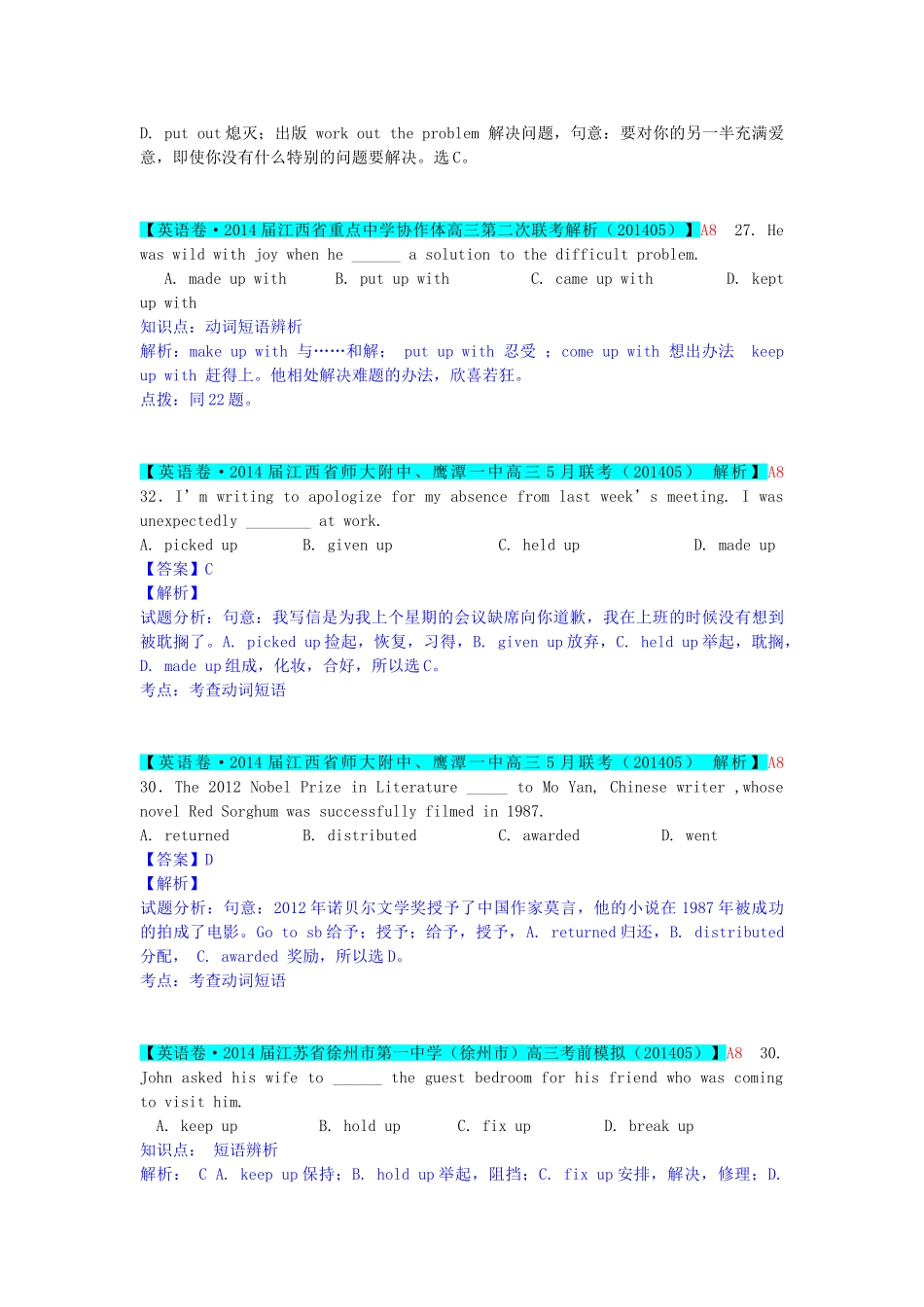 D. put out 熄灭；出版 work out the problem 解决问题，句意：要对你的另一半充满爱意，即使你没有什么特别的问题要解决。选 C。

【英语卷·2014 届江西省重点中学协作体高三第二次联考解析（201405）】A8 27. He was wild with joy when he ______ a solution to the difficult problem.

A. made up with B. put up with C. came up with D. kept up with

知识点：动词短语辨析

解析：make up with 与……和解； put up with 忍受 ；come up with 想出办法 keep up with 赶得上。他相处解决难题的办法，欣喜若狂。

点拨：同 22 题。

【英语卷·2014 届江西省师大附中、鹰潭一中高三 5 月联考（201405） 解析】A8

32. I' m writing to apologize for my absence from last week' s meeting. I was unexpectedly ________ at work.

A. picked up B. given up C. held up D. made up

【答案】C

【解析】

试题分析：句意：我写信是为我上个星期的会议缺席向你道歉，我在上班的时候没有想到被耽搁了。A. picked up 捡起，恢复，习得，B. given up 放弃，C. held up 举起，耽搁，D. made up 组成，化妆，合好，所以选 C。

考点：考查动词短语

【英语卷·2014 届江西省师大附中、鹰潭一中高三 5 月联考（201405） 解析】A8

30. The 2012 Nobel Prize in Literature _____ to Mo Yan, Chinese writer ,whose novel Red Sorghum was successfully filmed in 1987.

A. returned B. distributed C. awarded D. went

【答案】D

【解析】

试题分析：句意：2012 年诺贝尔文学奖授予了中国作家莫言，他的小说在 1987 年被成功的拍成了电影。Go to sb 给予；授予；给予，授予，A. returned 归还，B. distributed 分配， C. awarded 奖励，所以选 D。

考点：考查动词短语

【英语卷·2014 届江苏省徐州市第一中学（徐州市）高三考前模拟（201405）】A8 30. John asked his wife to ______ the guest bedroom for his friend who was coming to visit him.

A. keep up B. hold up C. fix up D. break up

知识点： 短语辨析

解析： C A. keep up 保持；B. hold up 举起，阻挡；C. fix up 安排，解决，修理；D.